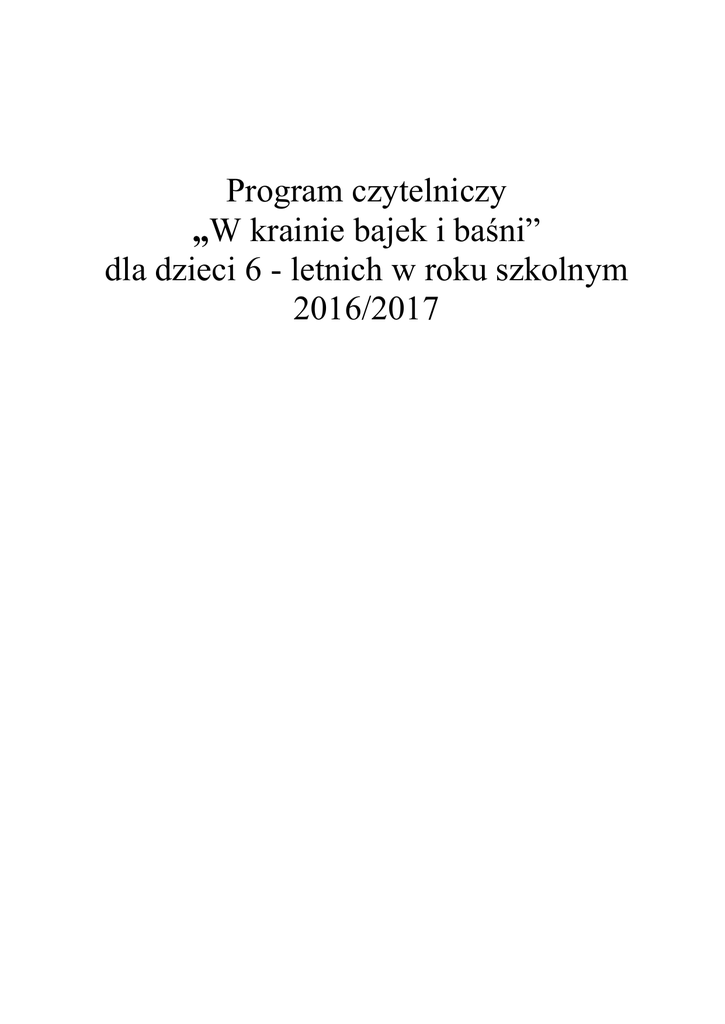 Program czytelniczy
„W krainie bajek i baśni”
dla dzieci 6 - letnich w roku szkolnym
2016/2017